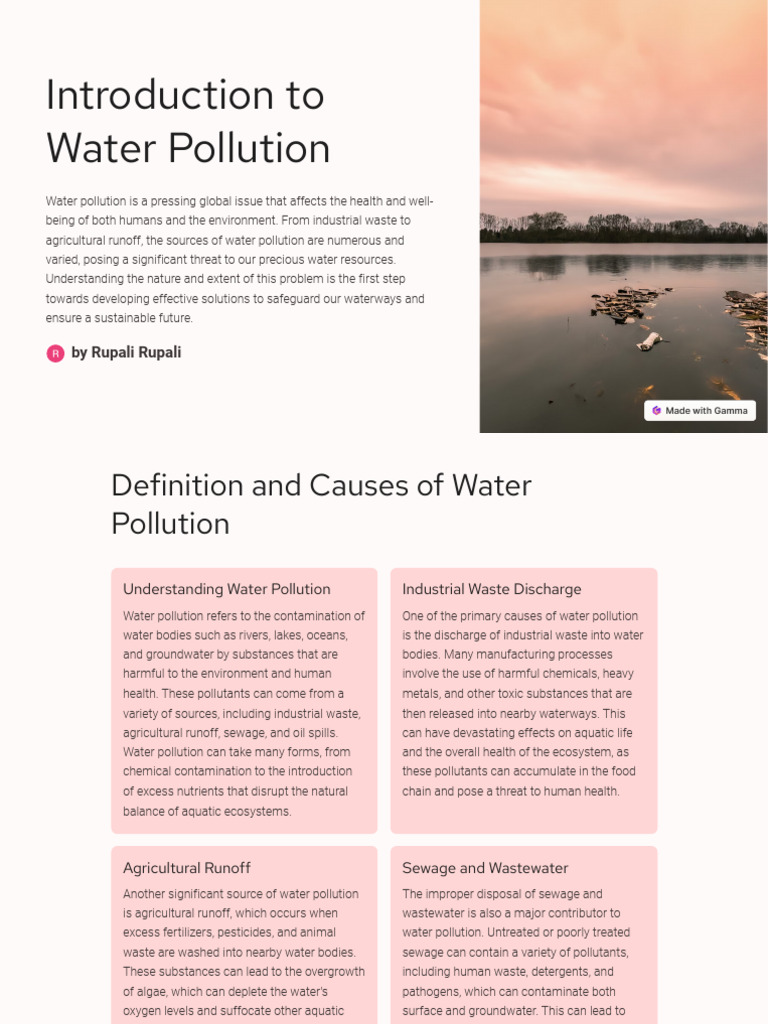 Introduction to Water Pollution

Water pollution is a pressing global issue that affects the health and well-being of both humans and the environment. From industrial waste to agricultural runoff, the sources of water pollution are numerous and varied, posing a significant threat to our precious water resources. Understanding the nature and extent of this problem is the first step towards developing effective solutions to safeguard our waterways and ensure a sustainable future.

R by Rupali Rupali

Made with Gamma

Definition and Causes of Water Pollution

Understanding Water Pollution

Water pollution refers to the contamination of water bodies such as rivers, lakes, oceans, and groundwater by substances that are harmful to the environment and human health. These pollutants can come from a variety of sources, including industrial waste, agricultural runoff, sewage, and oil spills. Water pollution can take many forms, from chemical contamination to the introduction of excess nutrients that disrupt the natural balance of aquatic ecosystems.

Industrial Waste Discharge

One of the primary causes of water pollution is the discharge of industrial waste into water bodies. Many manufacturing processes involve the use of harmful chemicals, heavy metals, and other toxic substances that are then released into nearby waterways. This can have devastating effects on aquatic life and the overall health of the ecosystem, as these pollutants can accumulate in the food chain and pose a threat to human health.

Agricultural Runoff

Another significant source of water pollution is agricultural runoff, which occurs when excess fertilizers, pesticides, and animal waste are washed into nearby water bodies. These substances can lead to the overgrowth of algae, which can deplete the water's oxygen levels and suffocate other aquatic

Sewage and Wastewater

The improper disposal of sewage and wastewater is also a major contributor to water pollution. Untreated or poorly treated sewage can contain a variety of pollutants, including human waste, detergents, and pathogens, which can contaminate both surface and groundwater. This can lead to